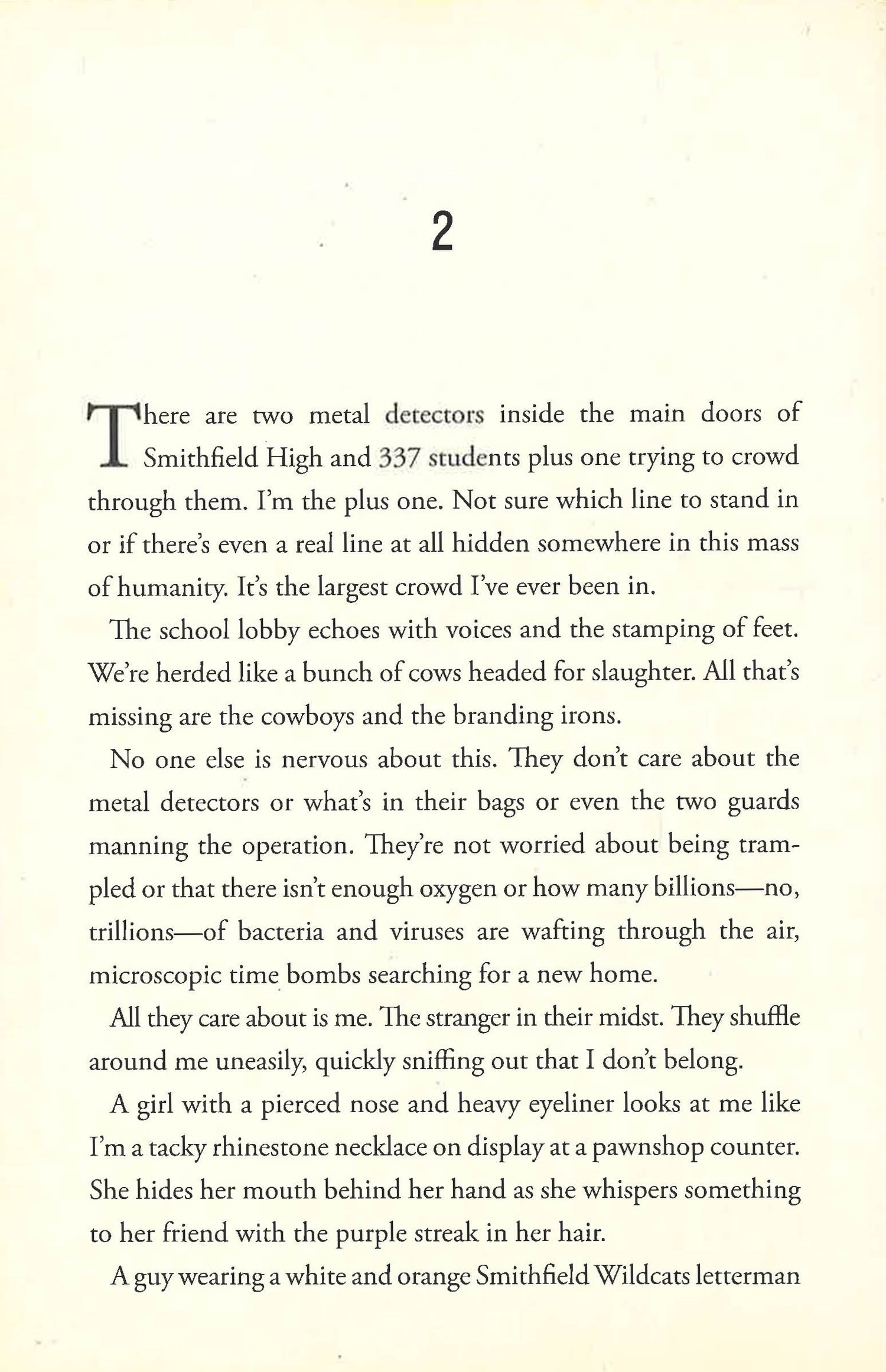 2

There are two metal detectors inside the main doors of Smithfield High and 337 students plus one trying to crowd through them. I'm the plus one. Not sure which line to stand in or if there's even a real line at all hidden somewhere in this mass of humanity. It's the largest crowd I've ever been in.

The school lobby echoes with voices and the stamping of feet. We're herded like a bunch of cows headed for slaughter. All that's missing are the cowboys and the branding irons.

No one else is nervous about this. They don't care about the metal detectors or what's in their bags or even the two guards manning the operation. They're not worried about being trampled or that there isn't enough oxygen or how many billions—no, trillions—of bacteria and viruses are wafting through the air, microscopic time bombs searching for a new home.

All they care about is me. The stranger in their midst. They shuffle around me uneasily, quickly sniffing out that I don't belong.

A girl with a pierced nose and heavy eyeliner looks at me like I'm a tacky rhinestone necklace on display at a pawnshop counter. She hides her mouth behind her hand as she whispers something to her friend with the purple streak in her hair.

A guy wearing a white and orange Smithfield Wildcats letterman